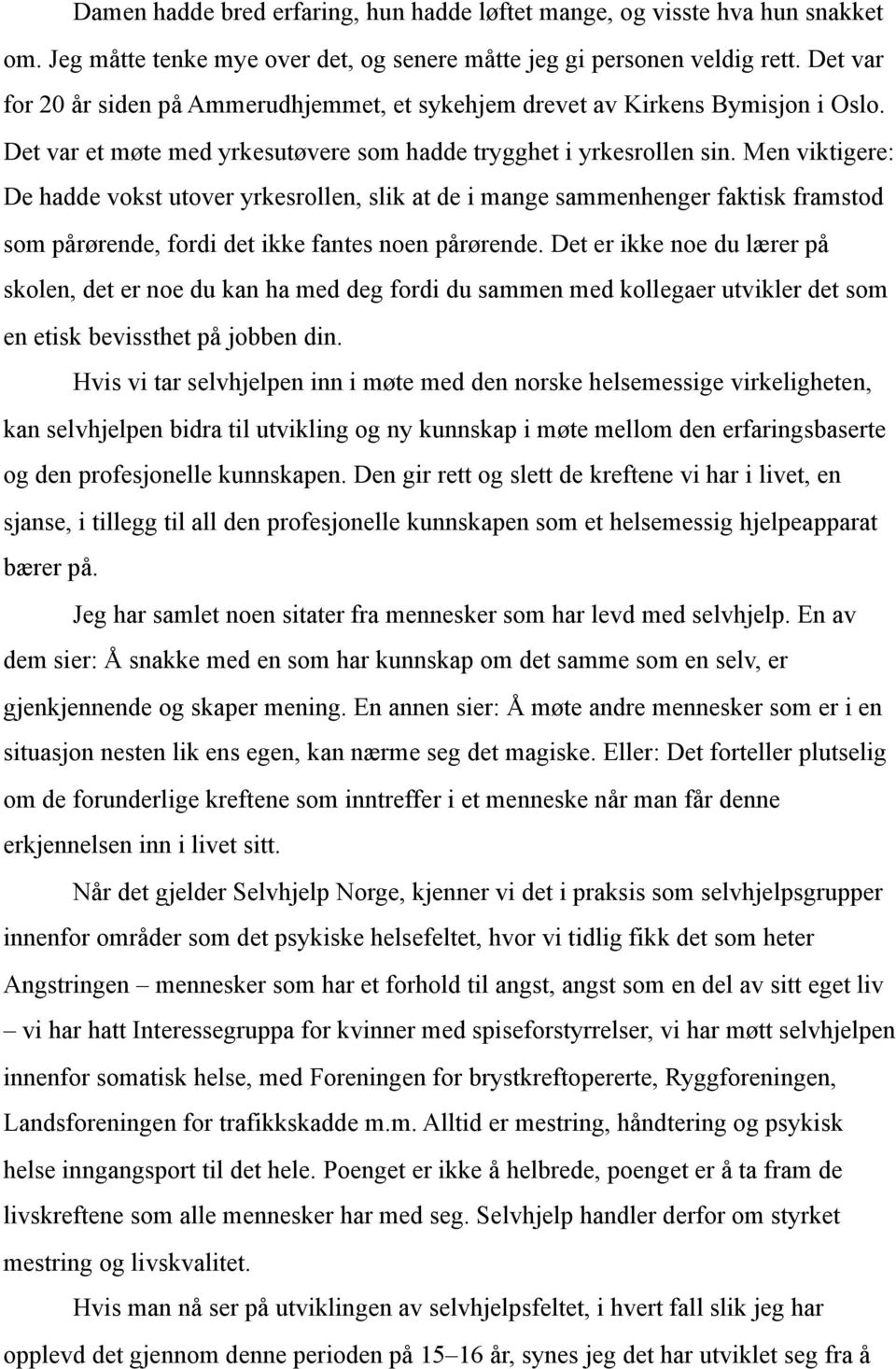 Damen hadde bred erfaring, hun hadde løftet mange, og visste hva hun snakket om. Jeg måtte tenke mye over det, og senere måtte jeg gi personen veldig rett. Det var for 20 år siden på Ammerudhjemmet, et sykehjem drevet av Kirkens Bymisjon i Oslo. Det var et møte med yrkesutøvere som hadde trygghet i yrkesrollen sin. Men viktigere: De hadde vokst utover yrkesrollen, slik at de i mange sammenhenger faktisk framstod som pårørende, fordi det ikke fantes noen pårørende. Det er ikke noe du lærer på skolen, det er noe du kan ha med deg fordi du sammen med kollegaer utvikler det som en etisk bevissthet på jobben din.

Hvis vi tar selvhjelpen inn i møte med den norske helsemessige virkeligheten, kan selvhjelpen bidra til utvikling og ny kunnskap i møte mellom den erfaringsbaserte og den profesjonelle kunnskapen. Den gir rett og slett de kreftene vi har i livet, en sjanse, i tillegg til all den profesjonelle kunnskapen som et helsemessig hjelpeapparat bærer på.

Jeg har samlet noen sitater fra mennesker som har levd med selvhjelp. En av dem sier: Å snakke med en som har kunnskap om det samme som en selv, er gjenkjennende og skaper mening. En annen sier: Å møte andre mennesker som er i en situasjon nesten lik ens egen, kan nærme seg det magiske. Eller: Det forteller plutselig om de forunderlige kreftene som inntreffer i et menneske når man får denne erkjennelsen inn i livet sitt.

Når det gjelder Selvhjelp Norge, kjenner vi det i praksis som selvhjelpsgrupper innenfor områder som det psykiske helsefeltet, hvor vi tidlig fikk det som heter Angstringen – mennesker som har et forhold til angst, angst som en del av sitt eget liv – vi har hatt Interessegruppa for kvinner med spiseforstyrrelser, vi har møtt selvhjelpen innenfor somatisk helse, med Foreningen for brystkreftopererte, Ryggforeningen, Landsforeningen for trafikkskadde m.m. Alltid er mestring, håndtering og psykisk helse inngangsport til det hele. Poenget er ikke å helbrede, poenget er å ta fram de livskreftene som alle mennesker har med seg. Selvhjelp handler derfor om styrket mestring og livskvalitet.

Hvis man nå ser på utviklingen av selvhjelpsfeltet, i hvert fall slik jeg har opplevd det gjennom denne perioden på 15–16 år, synes jeg det har utviklet seg fra å